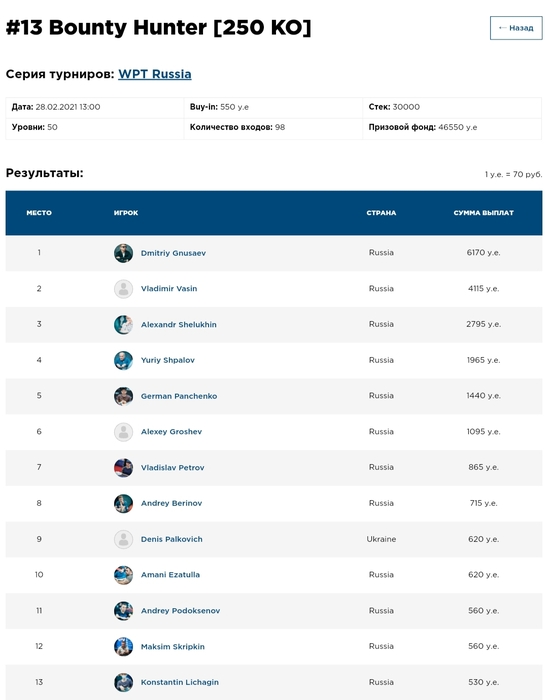 #13 Bounty Hunter [250 KO]

← Назад

Серия турниров: WPT Russia

| Дата: 28.02.2021 13:00 | Buy-in: 550 у.е | Стек: 30000 |
|---|---|---|
| Уровни: 50 | Количество входов: 98 | Призовой фонд: 46550 у.е |

Результаты:

1 у.е. = 70 руб.

| МЕСТО | ИГРОК | СТРАНА | СУММА ВЫПЛАТ |
|---|---|---|---|
| 1 | Dmitriy Gnusaev | Russia | 6170 у.е. |
| 2 | Vladimir Vasin | Russia | 4115 у.е. |
| 3 | Alexandr Shelukhin | Russia | 2795 у.е. |
| 4 | Yuriy Shpalov | Russia | 1965 у.е. |
| 5 | German Panchenko | Russia | 1440 у.е. |
| 6 | Alexey Groshev | Russia | 1095 у.е. |
| 7 | Vladislav Petrov | Russia | 865 у.е. |
| 8 | Andrey Berinov | Russia | 715 у.е. |
| 9 | Denis Palkovich | Ukraine | 620 у.е. |
| 10 | Amani Ezatulla | Russia | 620 у.е. |
| 11 | Andrey Podoksenov | Russia | 560 у.е. |
| 12 | Maksim Skripkin | Russia | 560 у.е. |
| 13 | Konstantin Lichagin | Russia | 530 у.е. |